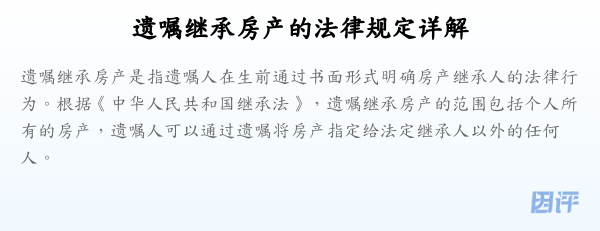 遗嘱继承房产的法律规定详解

遗嘱继承房产是指遗嘱人在生前通过书面形式明确房产继承人的法律行为。根据《中华人民共和国继承法》，遗嘱继承房产的范围包括个人所有的房产，遗嘱人可以通过遗嘱将房产指定给法定继承人以外的任何人。

因评